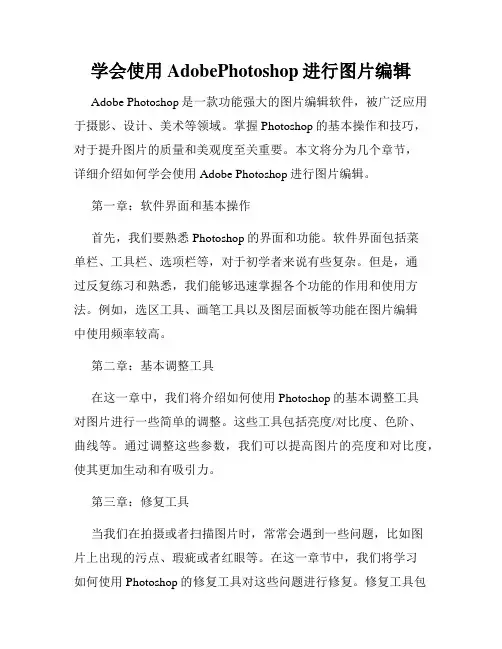 学会使用 AdobePhotoshop 进行图片编辑

Adobe Photoshop 是一款功能强大的图片编辑软件，被广泛应用于摄影、设计、美术等领域。掌握 Photoshop 的基本操作和技巧，对于提升图片的质量和美观度至关重要。本文将分为几个章节，详细介绍如何学会使用 Adobe Photoshop 进行图片编辑。

第一章：软件界面和基本操作

首先，我们要熟悉 Photoshop 的界面和功能。软件界面包括菜单栏、工具栏、选项栏等，对于初学者来说有些复杂。但是，通过反复练习和熟悉，我们能够迅速掌握各个功能的作用和使用方法。例如，选区工具、画笔工具以及图层面板等功能在图片编辑中使用频率较高。

第二章：基本调整工具

在这一章中，我们将介绍如何使用 Photoshop 的基本调整工具对图片进行一些简单的调整。这些工具包括亮度/对比度、色阶、曲线等。通过调整这些参数，我们可以提高图片的亮度和对比度，使其更加生动和有吸引力。

第三章：修复工具

当我们在拍摄或者扫描图片时，常常会遇到一些问题，比如图片上出现的污点、瑕疵或者红眼等。在这一章节中，我们将学习如何使用 Photoshop 的修复工具对这些问题进行修复。修复工具包